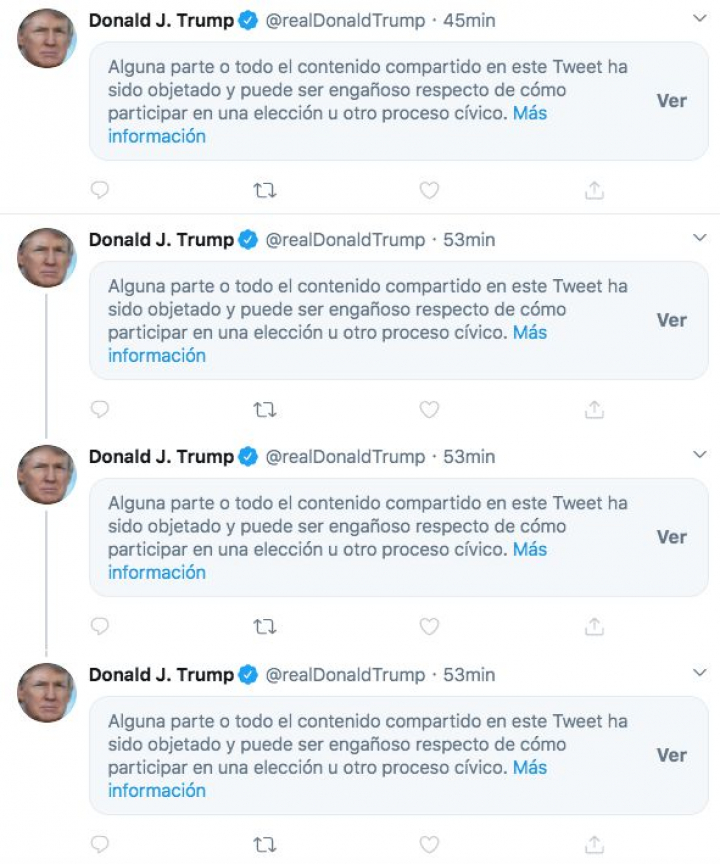 Donald J. Trump @realDonaldTrump · 45min

Alguna parte o todo el contenido compartido en este Tweet ha sido objetado y puede ser engañoso respecto de cómo participar en una elección u otro proceso cívico. Más información

Ver

Donald J. Trump @realDonaldTrump · 53min

Alguna parte o todo el contenido compartido en este Tweet ha sido objetado y puede ser engañoso respecto de cómo participar en una elección u otro proceso cívico. Más información

Ver

Donald J. Trump @realDonaldTrump · 53min

Alguna parte o todo el contenido compartido en este Tweet ha sido objetado y puede ser engañoso respecto de cómo participar en una elección u otro proceso cívico. Más información

Ver

Donald J. Trump @realDonaldTrump · 53min

Alguna parte o todo el contenido compartido en este Tweet ha sido objetado y puede ser engañoso respecto de cómo participar en una elección u otro proceso cívico. Más información

Ver